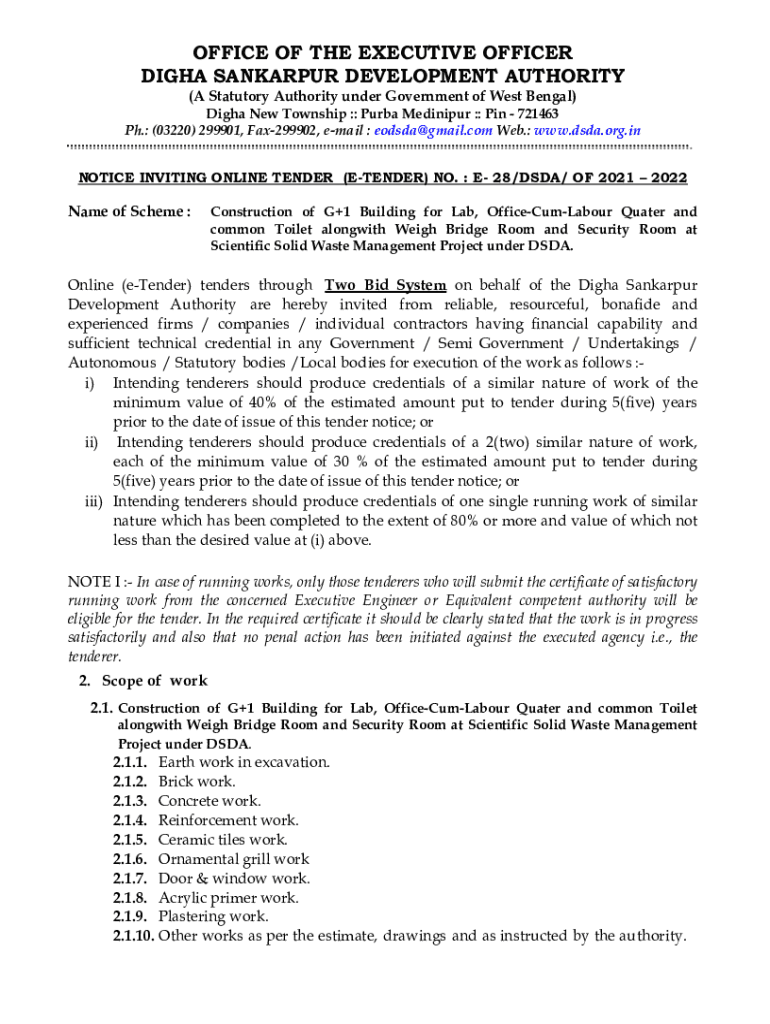 OFFICE OF THE EXECUTIVE OFFICER
DIGHA SANKARPUR DEVELOPMENT AUTHORITY
(A Statutory Authority under Government of West Bengal)
Digha New Township :: Purba Medinipur :: Pin - 721463
Ph.: (03220) 299901, Fax-299902, e-mail : eodsda@gmail.com Web.: www.dsda.org.in

NOTICE INVITING ONLINE TENDER (E-TENDER) NO. : E- 28/DSDA/ OF 2021 – 2022

Name of Scheme : Construction of G+1 Building for Lab, Office-Cum-Labour Quater and common Toilet alongwith Weigh Bridge Room and Security Room at Scientific Solid Waste Management Project under DSDA.

Online (e-Tender) tenders through Two Bid System on behalf of the Digha Sankarpur Development Authority are hereby invited from reliable, resourceful, bonafide and experienced firms / companies / individual contractors having financial capability and sufficient technical credential in any Government / Semi Government / Undertakings / Autonomous / Statutory bodies /Local bodies for execution of the work as follows :-
i) Intending tenderers should produce credentials of a similar nature of work of the minimum value of 40% of the estimated amount put to tender during 5(five) years prior to the date of issue of this tender notice; or
ii) Intending tenderers should produce credentials of a 2(two) similar nature of work, each of the minimum value of 30 % of the estimated amount put to tender during 5(five) years prior to the date of issue of this tender notice; or
iii) Intending tenderers should produce credentials of one single running work of similar nature which has been completed to the extent of 80% or more and value of which not less than the desired value at (i) above.

NOTE I :- In case of running works, only those tenderers who will submit the certificate of satisfactory running work from the concerned Executive Engineer or Equivalent competent authority will be eligible for the tender. In the required certificate it should be clearly stated that the work is in progress satisfactorily and also that no penal action has been initiated against the executed agency i.e., the tenderer.

2. Scope of work
2.1. Construction of G+1 Building for Lab, Office-Cum-Labour Quater and common Toilet alongwith Weigh Bridge Room and Security Room at Scientific Solid Waste Management Project under DSDA.
2.1.1. Earth work in excavation.
2.1.2. Brick work.
2.1.3. Concrete work.
2.1.4. Reinforcement work.
2.1.5. Ceramic tiles work.
2.1.6. Ornamental grill work
2.1.7. Door & window work.
2.1.8. Acrylic primer work.
2.1.9. Plastering work.
2.1.10. Other works as per the estimate, drawings and as instructed by the authority.